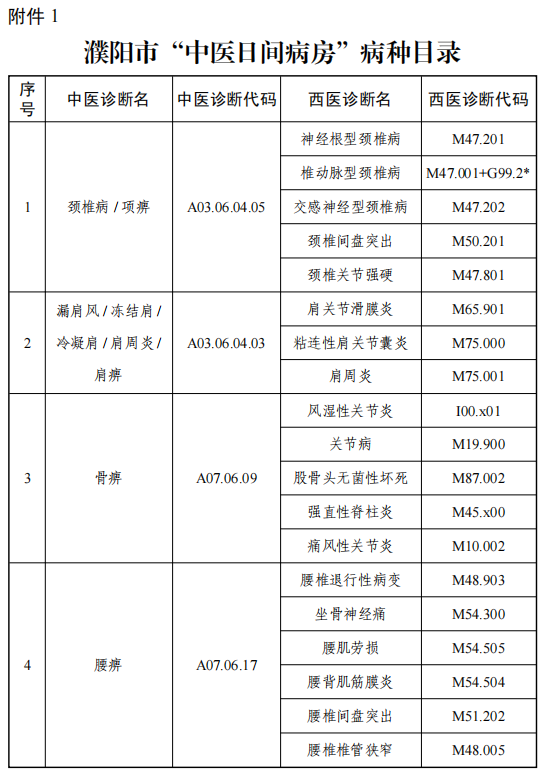 附件 1

濮阳市“中医日间病房”病种目录

| 序号 | 中医诊断名 | 中医诊断代码 | 西医诊断名 | 西医诊断代码 |
|---|---|---|---|---|
| 1 | 颈椎病 / 项痹 | A03.06.04.05 | 神经根型颈椎病 | M47.201 |
| | | | 椎动脉型颈椎病 | M47.001+G99.2* |
| | | | 交感神经型颈椎病 | M47.202 |
| | | | 颈椎间盘突出 | M50.201 |
| | | | 颈椎关节强硬 | M47.801 |
| 2 | 漏肩风 / 冻结肩 / 冷凝肩 / 肩周炎 / 肩痹 | A03.06.04.03 | 肩关节滑膜炎 | M65.901 |
| | | | 粘连性肩关节囊炎 | M75.000 |
| | | | 肩周炎 | M75.001 |
| 3 | 骨痹 | A07.06.09 | 风湿性关节炎 | I00.x01 |
| | | | 关节病 | M19.900 |
| | | | 股骨头无菌性坏死 | M87.002 |
| | | | 强直性脊柱炎 | M45.x00 |
| | | | 痛风性关节炎 | M10.002 |
| 4 | 腰痹 | A07.06.17 | 腰椎退行性病变 | M48.903 |
| | | | 坐骨神经痛 | M54.300 |
| | | | 腰肌劳损 | M54.505 |
| | | | 腰背肌筋膜炎 | M54.504 |
| | | | 腰椎间盘突出 | M51.202 |
| | | | 腰椎椎管狭窄 | M48.005 |